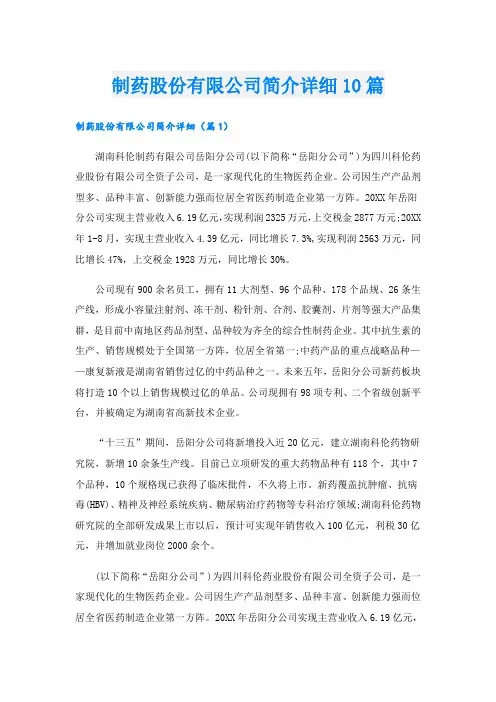 制药股份有限公司简介详细10篇

制药股份有限公司简介详细（篇1）

湖南科伦制药有限公司岳阳分公司(以下简称“岳阳分公司”)为四川科伦药业股份有限公司全资子公司，是一家现代化的生物医药企业。公司因生产产品剂型多、品种丰富、创新能力强而位居全省医药制造企业第一方阵。20XX年岳阳分公司实现主营业收入6.19亿元,实现利润2325万元,上交税金2877万元;20XX年1-8月，实现主营业收入4.39亿元，同比增长7.3%,实现利润2563万元，同比增长47%，上交税金1928万元，同比增长30%。

公司现有900余名员工，拥有11大剂型、96个品种、178个品规、26条生产线，形成小容量注射剂、冻干剂、粉针剂、合剂、胶囊剂、片剂等强大产品集群，是目前中南地区药品剂型、品种较为齐全的综合性制药企业。其中抗生素的生产、销售规模处于全国第一方阵，位居全省第一;中药产品的重点战略品种——康复新液是湖南省销售过亿的中药品种之一。未来五年，岳阳分公司新药板块将打造10个以上销售规模过亿的单品。公司现拥有98项专利、二个省级创新平台，并被确定为湖南省高新技术企业。

“十三五”期间，岳阳分公司将新增投入近20亿元，建立湖南科伦药物研究院，新增10余条生产线。目前已立项研发的重大药物品种有118个，其中7个品种，10个规格现已获得了临床批件，不久将上市。新药覆盖抗肿瘤、抗病毒(HBV)、精神及神经系统疾病、糖尿病治疗药物等专科治疗领域;湖南科伦药物研究院的全部研发成果上市以后，预计可实现年销售收入100亿元，利税30亿元，并增加就业岗位2000余个。

(以下简称“岳阳分公司”)为四川科伦药业股份有限公司全资子公司，是一家现代化的生物医药企业。公司因生产产品剂型多、品种丰富、创新能力强而位居全省医药制造企业第一方阵。20XX年岳阳分公司实现主营业收入6.19亿元,